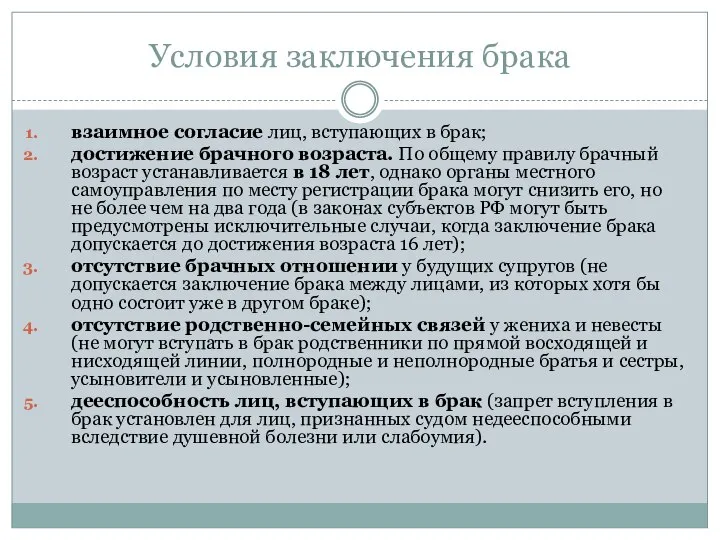 Условия заключения брака

1. взаимное согласие лиц, вступающих в брак;
2. достижение брачного возраста. По общему правилу брачный возраст устанавливается в 18 лет, однако органы местного самоуправления по месту регистрации брака могут снизить его, но не более чем на два года (в законах субъектов РФ могут быть предусмотрены исключительные случаи, когда заключение брака допускается до достижения возраста 16 лет);
3. отсутствие брачных отношении у будущих супругов (не допускается заключение брака между лицами, из которых хотя бы одно состоит уже в другом браке);
4. отсутствие родственно-семейных связей у жениха и невесты (не могут вступать в брак родственники по прямой восходящей и нисходящей линии, полнородные и неполнородные братья и сестры, усыновители и усыновленные);
5. дееспособность лиц, вступающих в брак (запрет вступления в брак установлен для лиц, признанных судом недееспособными вследствие душевной болезни или слабоумия).